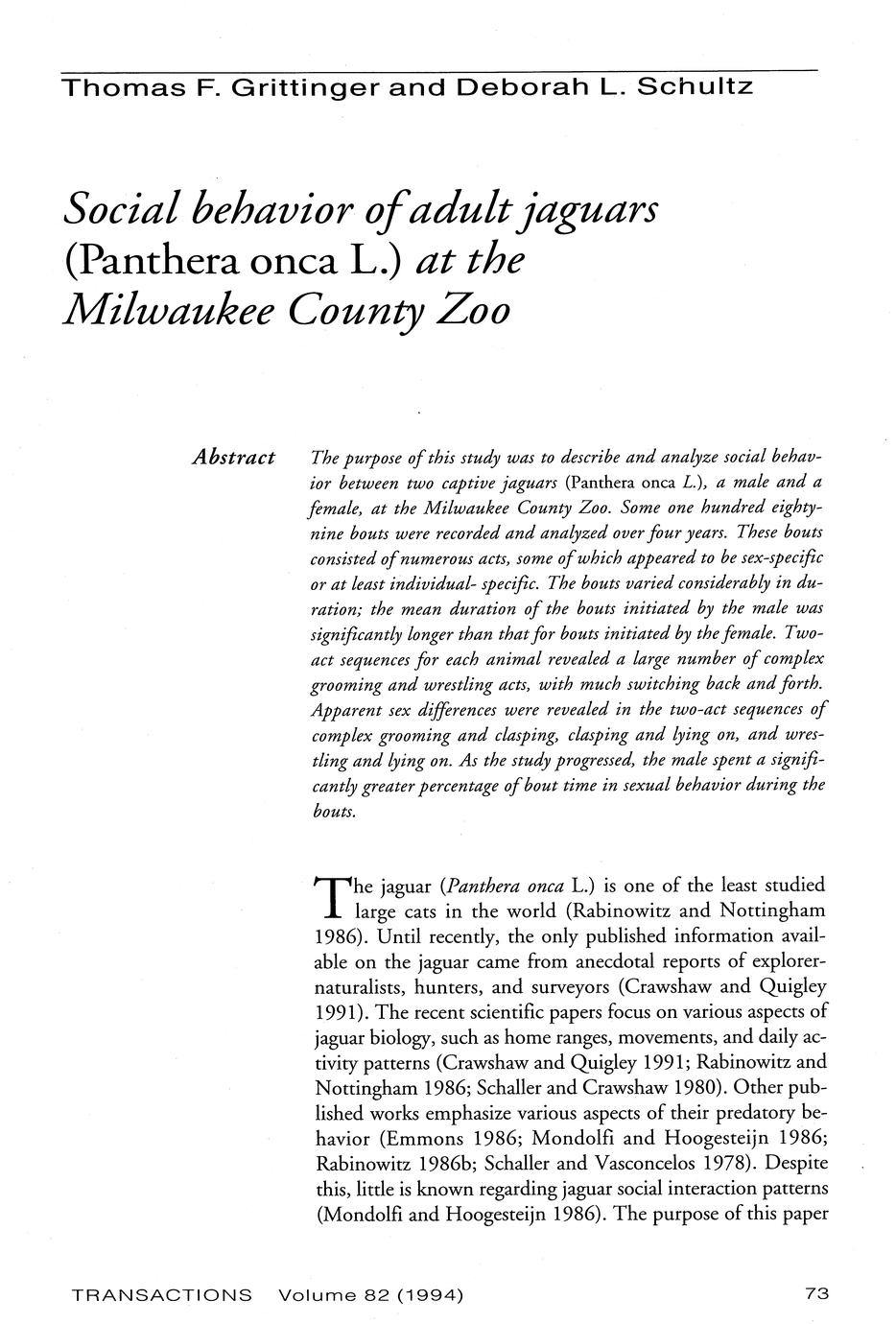 Thomas F. Grittinger and Deborah L. Schultz

Social behavior of adult jaguars (Panthera onca L.) at the Milwaukee County Zoo

Abstract

The purpose of this study was to describe and analyze social behavior between two captive jaguars (Panthera onca L.), a male and a female, at the Milwaukee County Zoo. Some one hundred eighty-nine bouts were recorded and analyzed over four years. These bouts consisted of numerous acts, some of which appeared to be sex-specific or at least individual- specific. The bouts varied considerably in duration; the mean duration of the bouts initiated by the male was significantly longer than that for bouts initiated by the female. Two-act sequences for each animal revealed a large number of complex grooming and wrestling acts, with much switching back and forth. Apparent sex differences were revealed in the two-act sequences of complex grooming and clasping, clasping and lying on, and wrestling and lying on. As the study progressed, the male spent a significantly greater percentage of bout time in sexual behavior during the bouts.

The jaguar (Panthera onca L.) is one of the least studied large cats in the world (Rabinowitz and Nottingham 1986). Until recently, the only published information available on the jaguar came from anecdotal reports of explorer-naturalists, hunters, and surveyors (Crawshaw and Quigley 1991). The recent scientific papers focus on various aspects of jaguar biology, such as home ranges, movements, and daily activity patterns (Crawshaw and Quigley 1991; Rabinowitz and Nottingham 1986; Schaller and Crawshaw 1980). Other published works emphasize various aspects of their predatory behavior (Emmons 1986; Mondolfi and Hoogesteijn 1986; Rabinowitz 1986b; Schaller and Vasconcelos 1978). Despite this, little is known regarding jaguar social interaction patterns (Mondolfi and Hoogesteijn 1986). The purpose of this paper

TRANSACTIONS Volume 82 (1994)

73